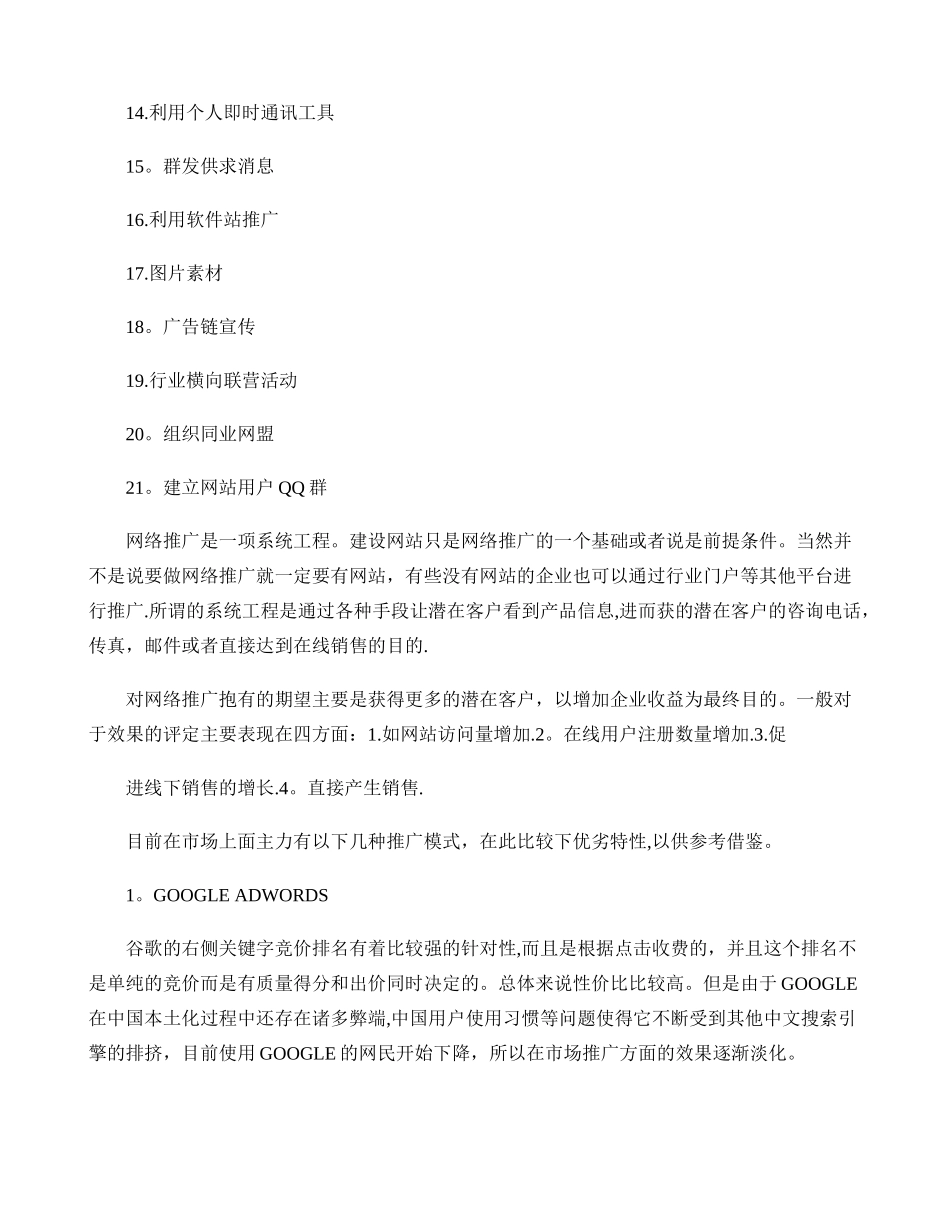 14.利用个人即时通讯工具

15。群发供求消息

16.利用软件站推广

17.图片素材

18。广告链宣传

19.行业横向联营活动

20。组织同业网盟

21。建立网站用户 QQ 群

网络推广是一项系统工程。建设网站只是网络推广的一个基础或者说是前提条件。当然并不是说要做网络推广就一定要有网站，有些没有网站的企业也可以通过行业门户等其他平台进行推广.所谓的系统工程是通过各种手段让潜在客户看到产品信息,进而获的潜在客户的咨询电话，传真，邮件或者直接达到在线销售的目的.

对网络推广抱有的期望主要是获得更多的潜在客户，以增加企业收益为最终目的。一般对于效果的评定主要表现在四方面：1.如网站访问量增加.2。在线用户注册数量增加.3.促

进线下销售的增长.4。直接产生销售.

目前在市场上面主力有以下几种推广模式，在此比较下优劣特性,以供参考借鉴。

1。GOOGLE ADWORDS

谷歌的右侧关键字竞价排名有着比较强的针对性,而且是根据点击收费的，并且这个排名不是单纯的竞价而是有质量得分和出价同时决定的。总体来说性价比比较高。但是由于 GOOGLE 在中国本土化过程中还存在诸多弊端,中国用户使用习惯等问题使得它不断受到其他中文搜索引擎的排挤，目前使用 GOOGLE 的网民开始下降，所以在市场推广方面的效果逐渐淡化。